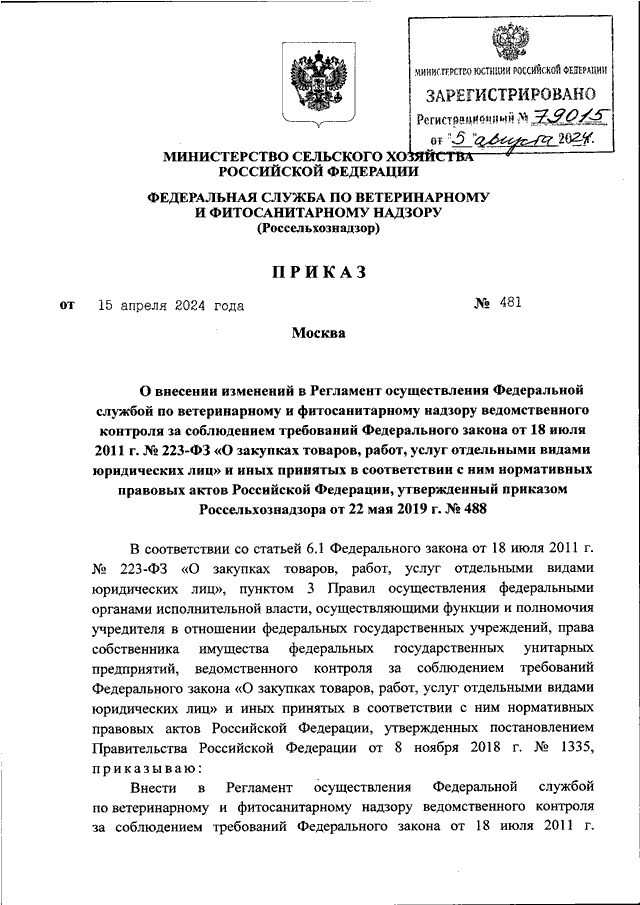 МИНИСТЕРСТВО ЮСТИЦИИ РОССИЙСКОЙ ФЕДЕРАЦИИ
ЗАРЕГИСТРИРОВАНО
Регистрационный № 79015
от "5" августа 2024г.

МИНИСТЕРСТВО СЕЛЬСКОГО ХОЗЯЙСТВА РОССИЙСКОЙ ФЕДЕРАЦИИ

ФЕДЕРАЛЬНАЯ СЛУЖБА ПО ВЕТЕРИНАРНОМУ И ФИТОСАНИТАРНОМУ НАДЗОРУ
(Россельхознадзор)

ПРИКАЗ

от 15 апреля 2024 года № 481

Москва

О внесении изменений в Регламент осуществления Федеральной службой по ветеринарному и фитосанитарному надзору ведомственного контроля за соблюдением требований Федерального закона от 18 июля 2011 г. № 223-ФЗ «О закупках товаров, работ, услуг отдельными видами юридических лиц» и иных принятых в соответствии с ним нормативных правовых актов Российской Федерации, утвержденный приказом Россельхознадзора от 22 мая 2019 г. № 488

В соответствии со статьей 6.1 Федерального закона от 18 июля 2011 г. № 223-ФЗ «О закупках товаров, работ, услуг отдельными видами юридических лиц», пунктом 3 Правил осуществления федеральными органами исполнительной власти, осуществляющими функции и полномочия учредителя в отношении федеральных государственных учреждений, права собственника имущества федеральных государственных унитарных предприятий, ведомственного контроля за соблюдением требований Федерального закона «О закупках товаров, работ, услуг отдельными видами юридических лиц» и иных принятых в соответствии с ним нормативных правовых актов Российской Федерации, утвержденных постановлением Правительства Российской Федерации от 8 ноября 2018 г. № 1335, приказываю:

Внести в Регламент осуществления Федеральной службой по ветеринарному и фитосанитарному надзору ведомственного контроля за соблюдением требований Федерального закона от 18 июля 2011 г.